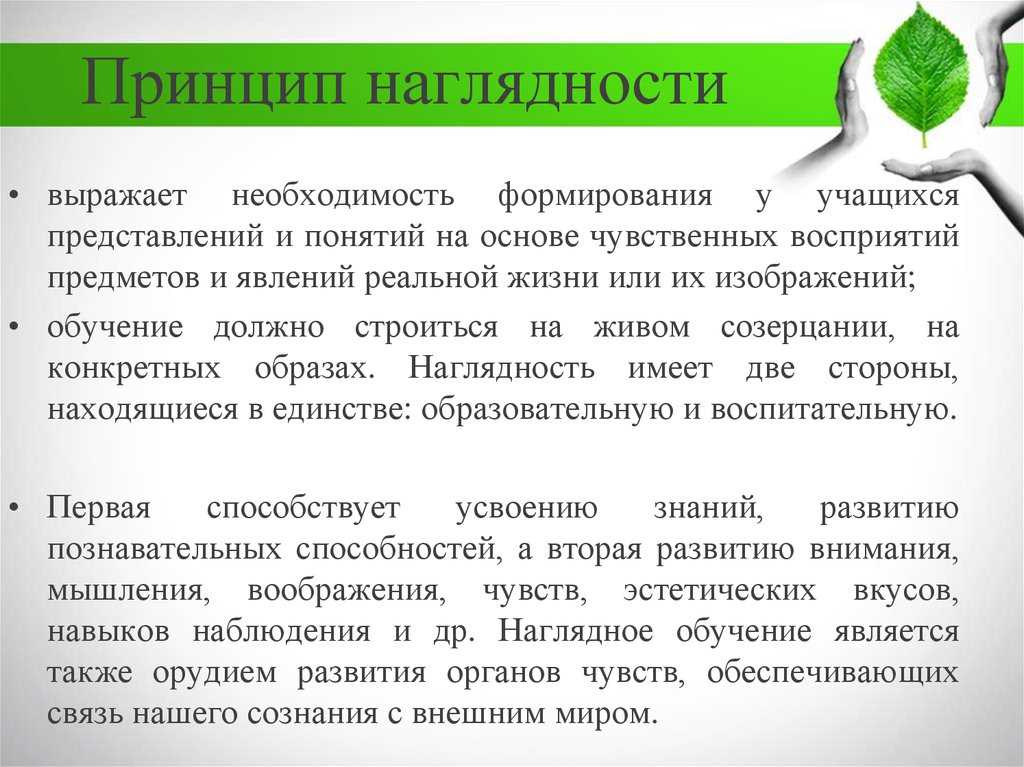 Принцип наглядности

• выражает необходимость формирования у учащихся представлений и понятий на основе чувственных восприятий предметов и явлений реальной жизни или их изображений;

• обучение должно строиться на живом созерцании, на конкретных образах. Наглядность имеет две стороны, находящиеся в единстве: образовательную и воспитательную.

• Первая способствует усвоению знаний, развитию познавательных способностей, а вторая развитию внимания, мышления, воображения, чувств, эстетических вкусов, навыков наблюдения и др. Наглядное обучение является также орудием развития органов чувств, обеспечивающих связь нашего сознания с внешним миром.